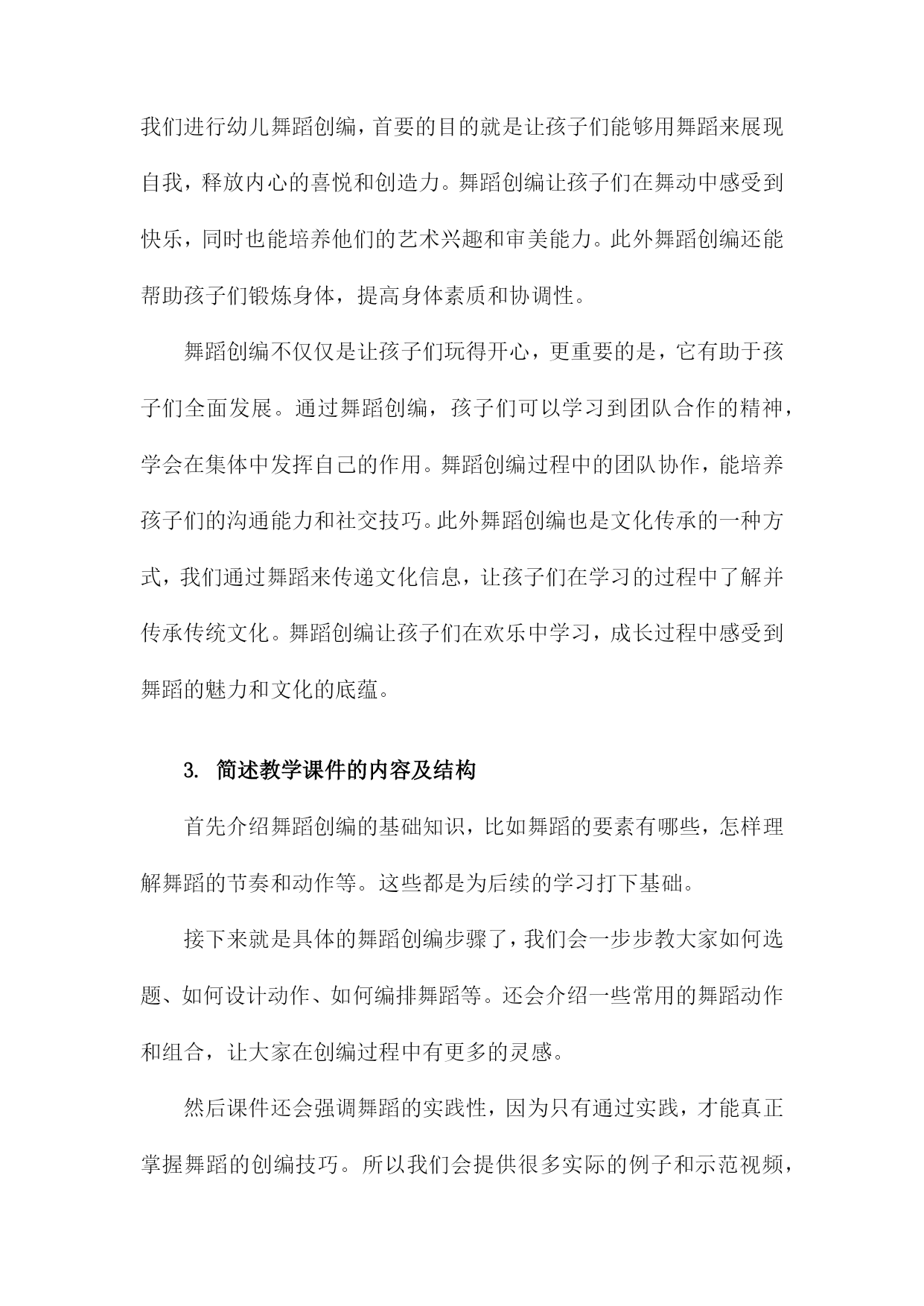 我们进行幼儿舞蹈创编，首要的目的就是让孩子们能够用舞蹈来展现自我，释放内心的喜悦和创造力。舞蹈创编让孩子们在舞动中感受到快乐，同时也能培养他们的艺术兴趣和审美能力。此外舞蹈创编还能帮助孩子们锻炼身体，提高身体素质和协调性。

舞蹈创编不仅仅是让孩子们玩得开心，更重要的是，它有助于孩子们全面发展。通过舞蹈创编，孩子们可以学习到团队合作的精神，学会在集体中发挥自己的作用。舞蹈创编过程中的团队协作，能培养孩子们的沟通能力和社交技巧。此外舞蹈创编也是文化传承的一种方式，我们通过舞蹈来传递文化信息，让孩子们在学习的过程中了解并传承传统文化。舞蹈创编让孩子们在欢乐中学习，成长过程中感受到舞蹈的魅力和文化的底蕴。

3. 简述教学课件的内容及结构

首先介绍舞蹈创编的基础知识，比如舞蹈的要素有哪些，怎样理解舞蹈的节奏和动作等。这些都是为后续的学习打下基础。

接下来就是具体的舞蹈创编步骤了，我们会一步步教大家如何选题、如何设计动作、如何编排舞蹈等。还会介绍一些常用的舞蹈动作和组合，让大家在创编过程中有更多的灵感。

然后课件还会强调舞蹈的实践性，因为只有通过实践，才能真正掌握舞蹈的创编技巧。所以我们会提供很多实际的例子和示范视频，